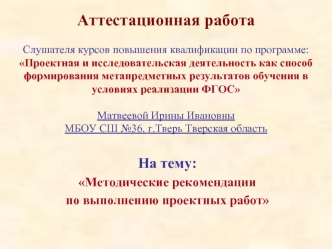 Аттестационная работа

Слушателя курсов повышения квалификации по программе:
«Проектная и исследовательская деятельность как способ формирования метапредметных результатов обучения в условиях реализации ФГОС»

Матвеевой Ирины Ивановны
МБОУ СШ №36, г.Тверь Тверская область

На тему:
«Методические рекомендации по выполнению проектных работ»